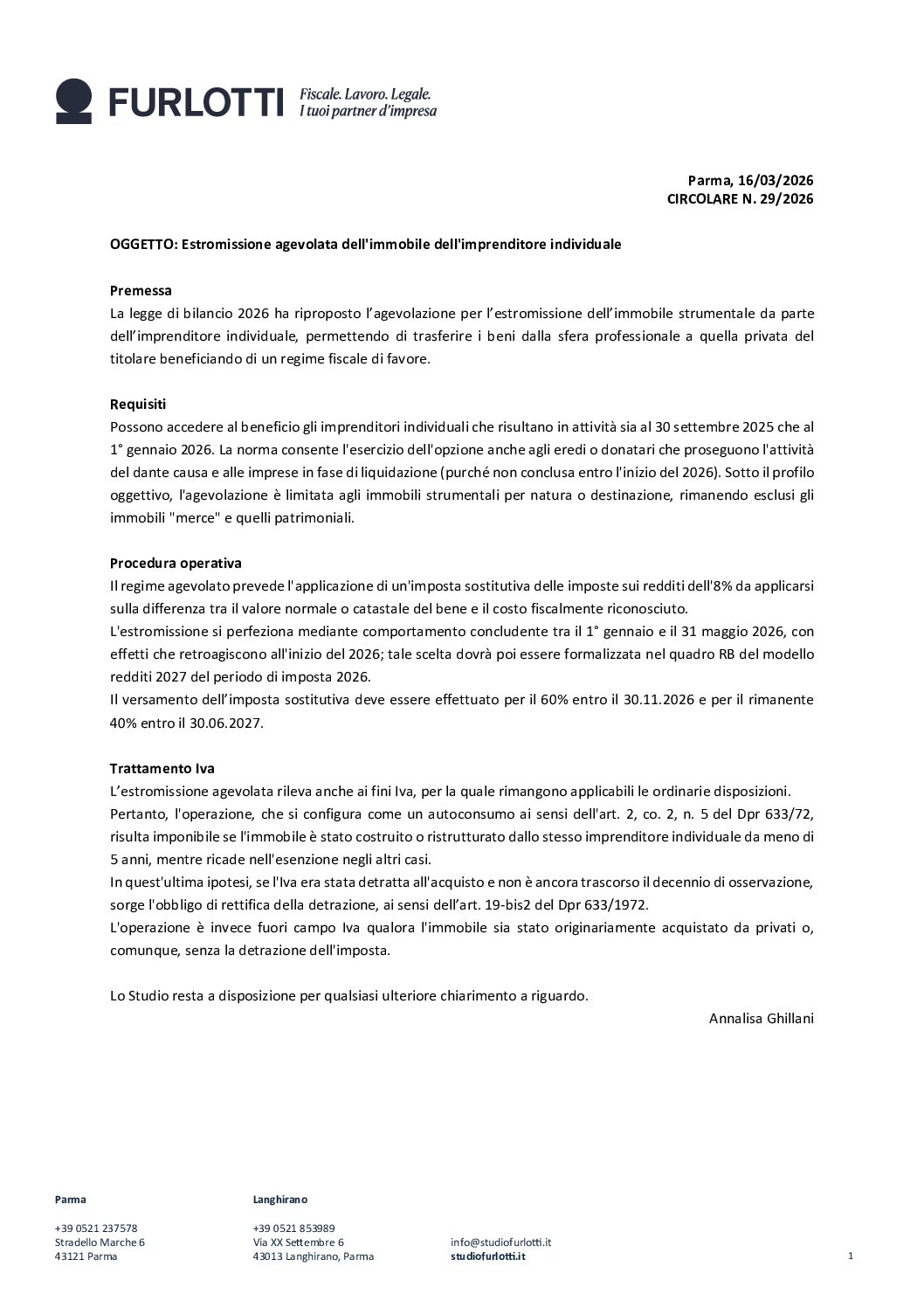 FURLOTTI Fiscale. Lavoro. Legale. I tuoi partner d'impresa

Parma, 16/03/2026
CIRCOLARE N. 29/2026

OGGETTO: Estromissione agevolata dell'immobile dell'imprenditore individuale

Premessa
La legge di bilancio 2026 ha riproposto l'agevolazione per l'estromissione dell'immobile strumentale da parte dell'imprenditore individuale, permettendo di trasferire i beni dalla sfera professionale a quella privata del titolare beneficiando di un regime fiscale di favore.

Requisiti
Possono accedere al beneficio gli imprenditori individuali che risultano in attività sia al 30 settembre 2025 che al 1° gennaio 2026. La norma consente l'esercizio dell'opzione anche agli eredi o donatari che proseguono l'attività del dante causa e alle imprese in fase di liquidazione (purché non conclusa entro l'inizio del 2026). Sotto il profilo oggettivo, l'agevolazione è limitata agli immobili strumentali per natura o destinazione, rimanendo esclusi gli immobili "merce" e quelli patrimoniali.

Procedura operativa
Il regime agevolato prevede l'applicazione di un'imposta sostitutiva delle imposte sui redditi dell'8% da applicarsi sulla differenza tra il valore normale o catastale del bene e il costo fiscalmente riconosciuto.
L'estromissione si perfeziona mediante comportamento concludente tra il 1° gennaio e il 31 maggio 2026, con effetti che retroagiscono all'inizio del 2026; tale scelta dovrà poi essere formalizzata nel quadro RB del modello redditi 2027 del periodo di imposta 2026.
Il versamento dell'imposta sostitutiva deve essere effettuato per il 60% entro il 30.11.2026 e per il rimanente 40% entro il 30.06.2027.

Trattamento Iva
L'estromissione agevolata rileva anche ai fini Iva, per la quale rimangono applicabili le ordinarie disposizioni.
Pertanto, l'operazione, che si configura come un autoconsumo ai sensi dell'art. 2, co. 2, n. 5 del Dpr 633/72, risulta imponibile se l'immobile è stato costruito o ristrutturato dallo stesso imprenditore individuale da meno di 5 anni, mentre ricade nell'esenzione negli altri casi.
In quest'ultima ipotesi, se l'Iva era stata detratta all'acquisto e non è ancora trascorso il decennio di osservazione, sorge l'obbligo di rettifica della detrazione, ai sensi dell'art. 19-bis2 del Dpr 633/1972.
L'operazione è invece fuori campo Iva qualora l'immobile sia stato originariamente acquistato da privati o, comunque, senza la detrazione dell'imposta.

Lo Studio resta a disposizione per qualsiasi ulteriore chiarimento a riguardo.
Annalisa Ghillani

Parma

+39 0521 237578
Stradello Marche 6
43121 Parma

Langhirano

+39 0521 853989
Via XX Settembre 6
43013 Langhirano, Parma

info@studiofurlotti.it
studiofurlotti.it

1